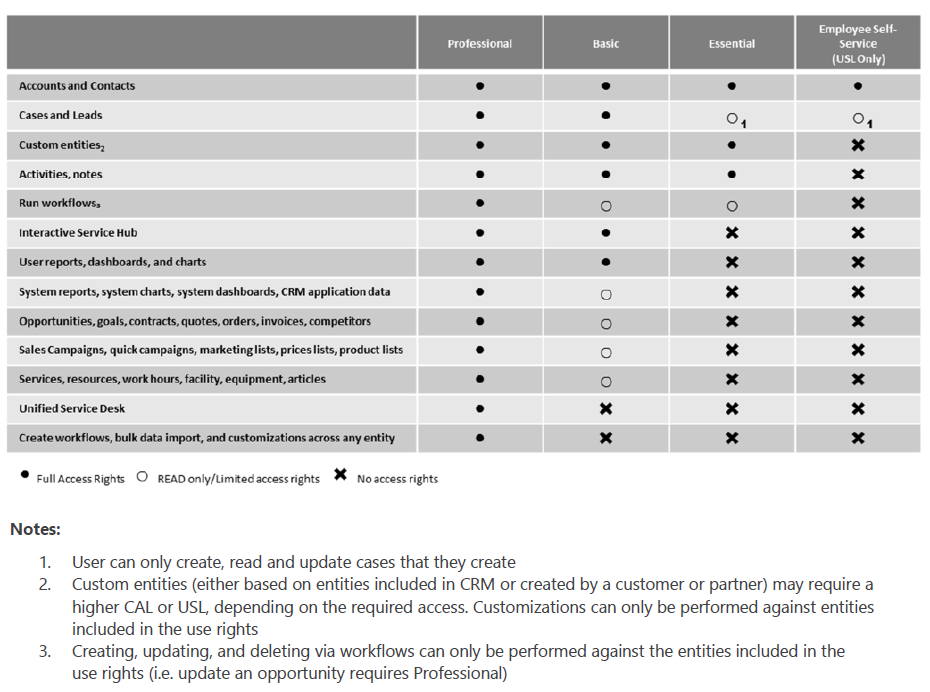 | | Professional | Basic | Essential | Employee Self-Service (USL Only) |
|---|---|---|---|---|
| Accounts and Contacts | ● | ● | ● | ● |
| Cases and Leads | ● | ● | ○$_1$ | ○$_1$ |
| Custom entities$_2$ | ● | ● | ● | ✖ |
| Activities, notes | ● | ● | ● | ✖ |
| Run workflows$_3$ | ● | ○ | ○ | ✖ |
| Interactive Service Hub | ● | ● | ✖ | ✖ |
| User reports, dashboards, and charts | ● | ● | ✖ | ✖ |
| System reports, system charts, system dashboards, CRM application data | ● | ○ | ✖ | ✖ |
| Opportunities, goals, contracts, quotes, orders, invoices, competitors | ● | ○ | ✖ | ✖ |
| Sales Campaigns, quick campaigns, marketing lists, prices lists, product lists | ● | ○ | ✖ | ✖ |
| Services, resources, work hours, facility, equipment, articles | ● | ○ | ✖ | ✖ |
| Unified Service Desk | ● | ✖ | ✖ | ✖ |
| Create workflows, bulk data import, and customizations across any entity | ● | ✖ | ✖ | ✖ |

● Full Access Rights ○ READ only/Limited access rights ✖ No access rights

Notes:

1. User can only create, read and update cases that they create
2. Custom entities (either based on entities included in CRM or created by a customer or partner) may require a higher CAL or USL, depending on the required access. Customizations can only be performed against entities included in the use rights
3. Creating, updating, and deleting via workflows can only be performed against the entities included in the use rights (i.e. update an opportunity requires Professional)